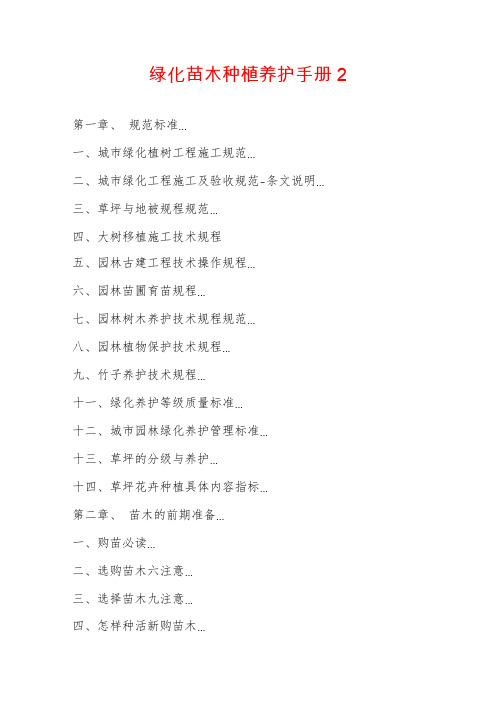 绿化苗木种植养护手册 2

第一章、 规范标准…

一、城市绿化植树工程施工规范…

二、城市绿化工程施工及验收规范-条文说明…

三、草坪与地被规程规范…

四、大树移植施工技术规程

五、园林古建工程技术操作规程…

六、园林苗圃育苗规程…

七、园林树木养护技术规程规范…

八、园林植物保护技术规程…

九、竹子养护技术规程…

十一、绿化养护等级质量标准…

十二、城市园林绿化养护管理标准…

十三、草坪的分级与养护…

十四、草坪花卉种植具体内容指标…

第二章、 苗木的前期准备…

一、购苗必读…

二、选购苗木六注意…

三、选择苗木九注意…

四、怎样种活新购苗木…